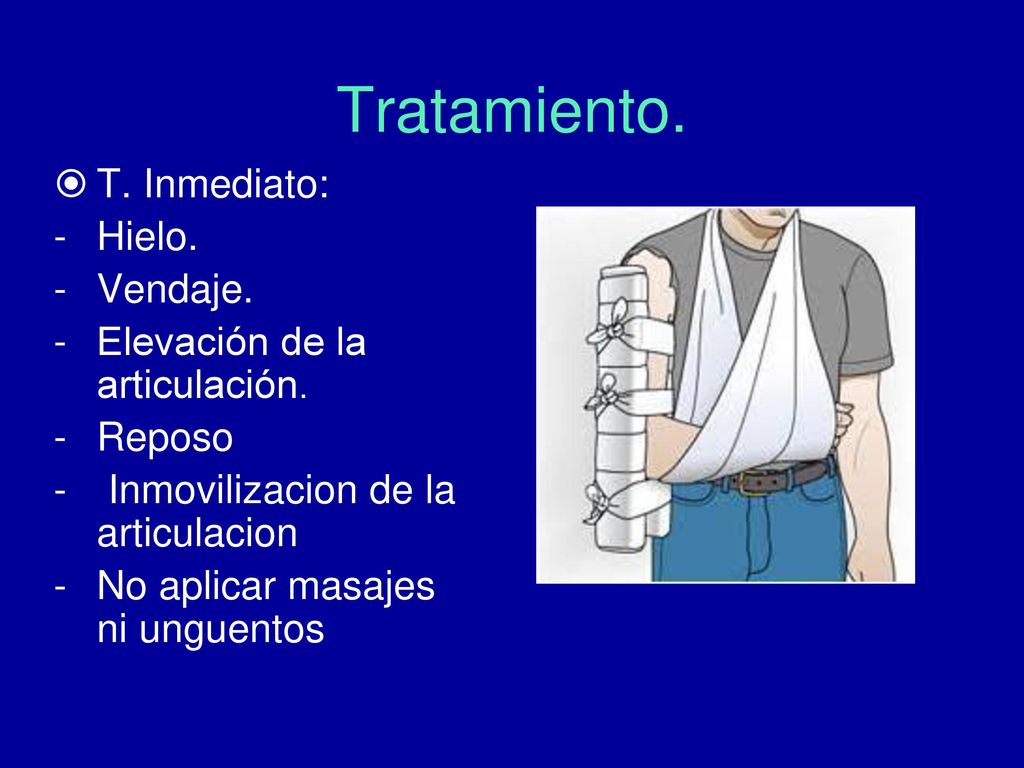 Tratamiento.

T. Inmediato:
- Hielo.
- Vendaje.
- Elevación de la articulación.
- Reposo
- Inmovilizacion de la articulacion
- No aplicar masajes ni unguentos